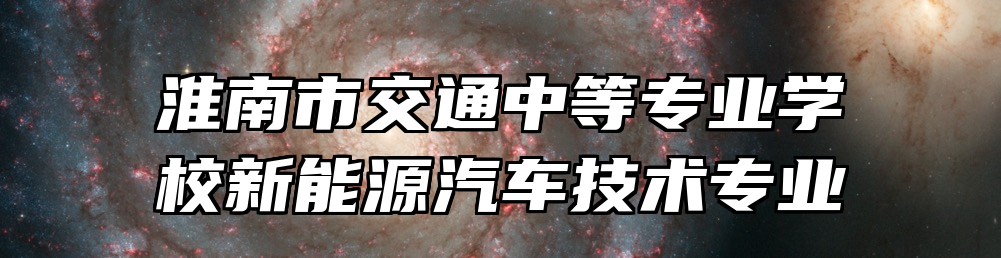 淮南市交通中等专业学校新能源汽车技术专业